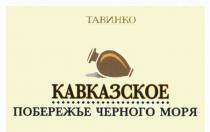 ТАВИНКО

КАВКАЗСКОЕ

ПОБЕРЕЖЬЕ ЧЕРНОГО МОРЯ